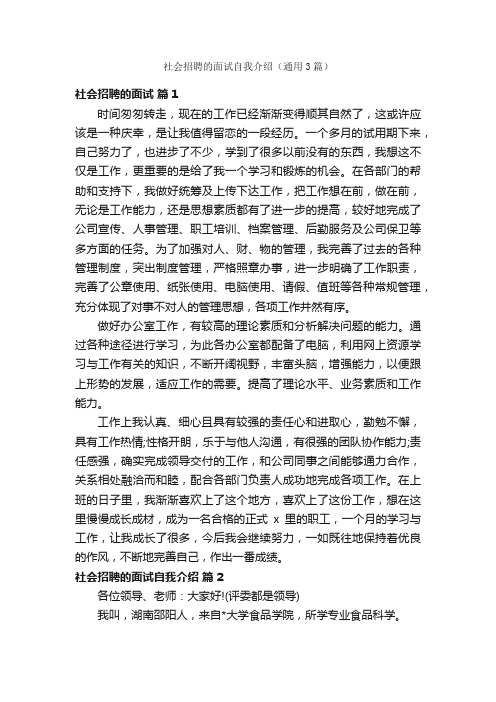 社会招聘的面试自我介绍（通用3篇）

社会招聘的面试 篇1

时间匆匆转走，现在的工作已经渐渐变得顺其自然了，这或许应该是一种庆幸，是让我值得留恋的一段经历。一个多月的试用期下来，自己努力了，也进步了不少，学到了很多以前没有的东西，我想这不仅是工作，更重要的是给了我一个学习和锻炼的机会。在各部门的帮助和支持下，我做好统筹及上传下达工作，把工作想在前，做在前，无论是工作能力，还是思想素质都有了进一步的提高，较好地完成了公司宣传、人事管理、职工培训、档案管理、后勤服务及公司保卫等多方面的任务。为了加强对人、财、物的管理，我完善了过去的各种管理制度，突出制度管理，严格照章办事，进一步明确了工作职责，完善了公章使用、纸张使用、电脑使用、请假、值班等各种常规管理，充分体现了对事不对人的管理思想，各项工作井然有序。

做好办公室工作，有较高的理论素质和分析解决问题的能力。通过各种途径进行学习，为此各办公室都配备了电脑，利用网上资源学习与工作有关的知识，不断开阔视野，丰富头脑，增强能力，以便跟上形势的发展，适应工作的需要。提高了理论水平、业务素质和工作能力。

工作上我认真、细心且具有较强的责任心和进取心，勤勉不懈，具有工作热情;性格开朗，乐于与他人沟通，有很强的团队协作能力;责任感强，确实完成领导交付的工作，和公司同事之间能够通力合作，关系相处融洽而和睦，配合各部门负责人成功地完成各项工作。在上班的日子里，我渐渐喜欢上了这个地方，喜欢上了这份工作，想在这里慢慢成长成材，成为一名合格的正式 x 里的职工，一个月的学习与工作，让我成长了很多，今后我会继续努力，一如既往地保持着优良的作风，不断地完善自己，作出一番成绩。

社会招聘的面试自我介绍 篇2

各位领导、老师：大家好!(评委都是领导)

我叫，湖南邵阳人，来自*大学食品学院，所学专业食品科学。